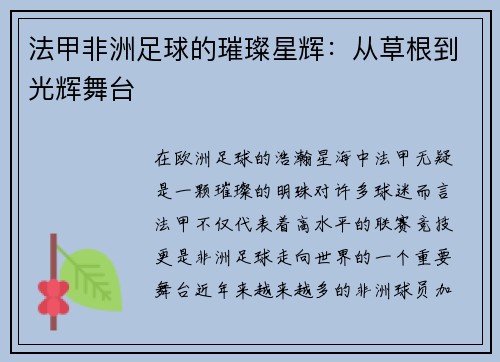 法甲非洲足球的璀璨星辉：从草根到光辉舞台

在欧洲足球的浩瀚星海中法甲无疑是一颗璀璨的明珠对许多球迷而言法甲不仅代表着高水平的联赛竞技更是非洲足球走向世界的一个重要舞台近年来越来越多的非洲球员加